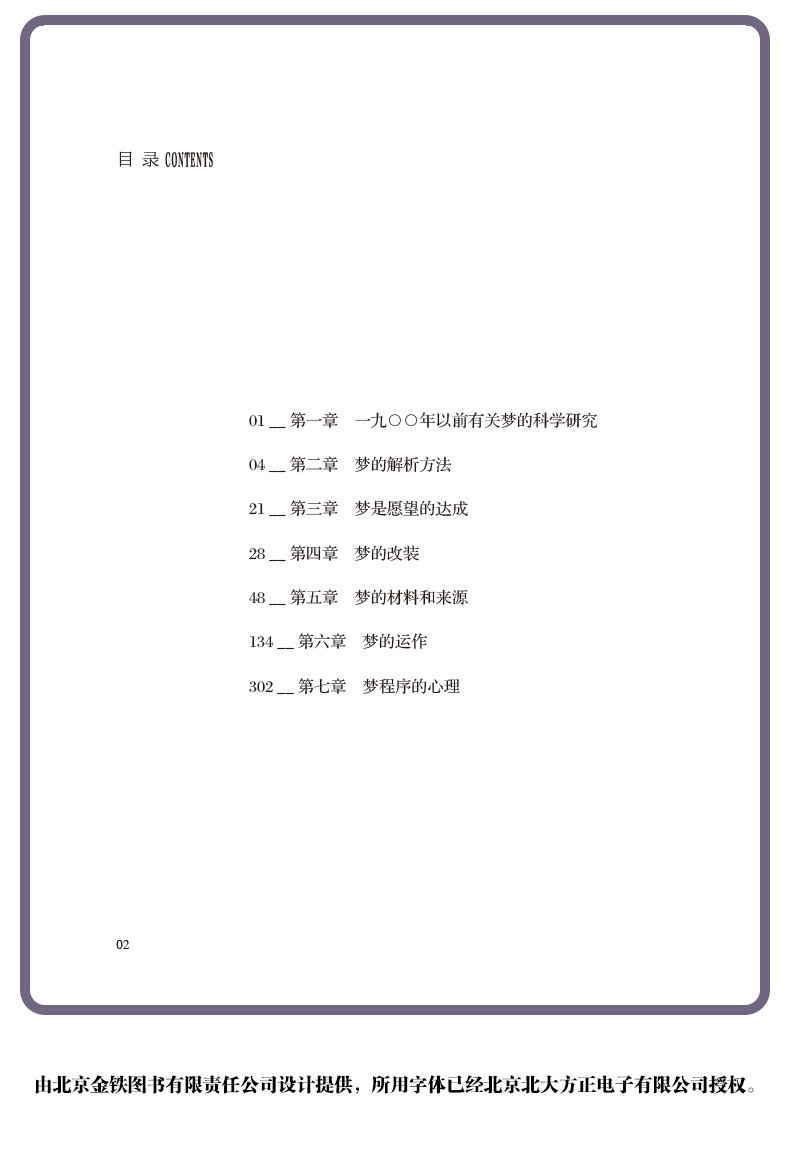 目 录 CONTENTS

01 __ 第一章 一九〇〇年以前有关梦的科学研究

04 __ 第二章 梦的解析方法

21 __ 第三章 梦是愿望的达成

28 __ 第四章 梦的改装

48 __ 第五章 梦的材料和来源

134 __ 第六章 梦的运作

302 __ 第七章 梦程序的心理

02

由北京金铁图书有限责任公司设计提供，所用字体已经北京北大方正电子有限公司授权。